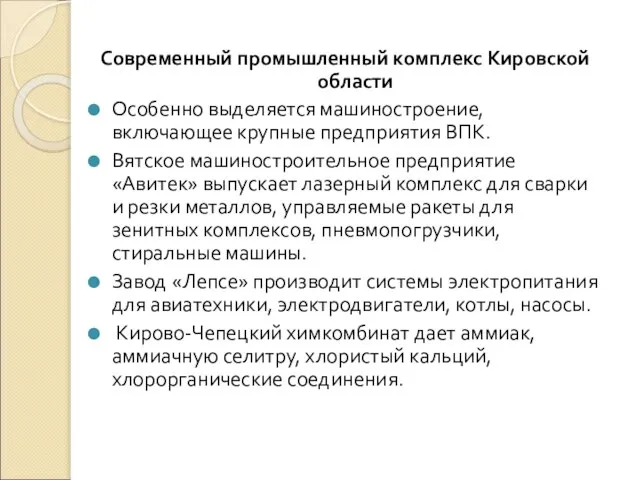 Современный промышленный комплекс Кировской области

Особенно выделяется машиностроение, включающее крупные предприятия ВПК.

Вятское машиностроительное предприятие «Авитек» выпускает лазерный комплекс для сварки и резки металлов, управляемые ракеты для зенитных комплексов, пневмопогрузчики, стиральные машины.

Завод «Лепсе» производит системы электропитания для авиатехники, электродвигатели, котлы, насосы.

Кирово-Чепецкий химкомбинат дает аммиак, аммиачную селитру, хлористый кальций, хлорорганические соединения.